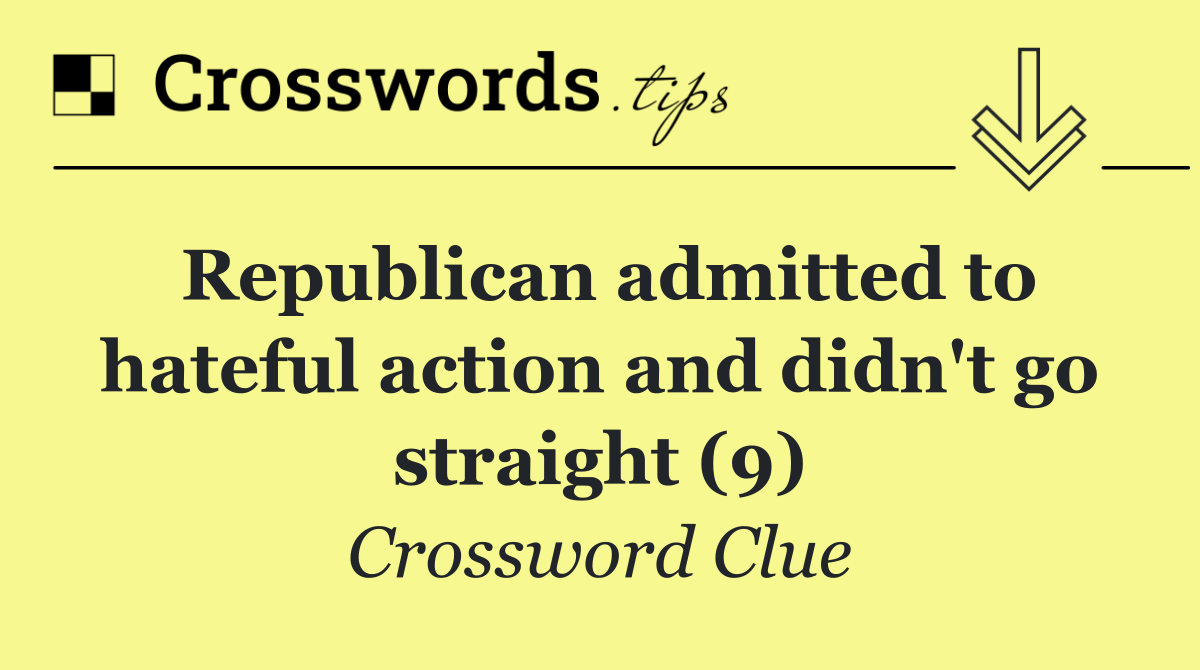 Crosswords.tips

Republican admitted to hateful action and didn't go straight (9)

Crossword Clue